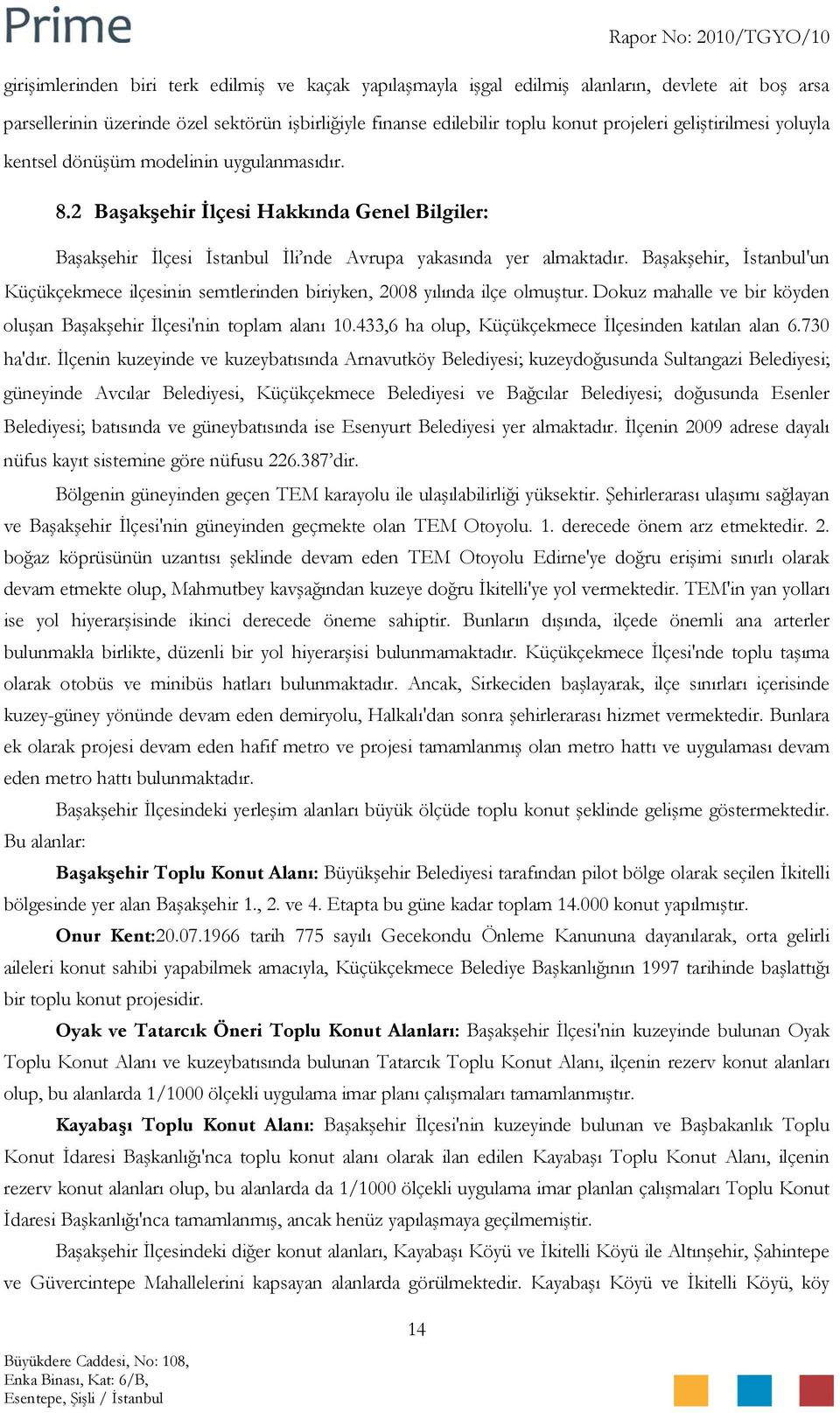 Prime

Rapor No: 2010/TGYO/10

girişimlerinden biri terk edilmiş ve kaçak yapılaşmayla işgal edilmiş alanların, devlete ait boş arsa parsellerinin üzerinde özel sektörün işbirliğiyle finanse edilebilir toplu konut projeleri geliştirilmesi yoluyla kentsel dönüşüm modelinin uygulanmasıdır.

8.2 Başakşehir İlçesi Hakkında Genel Bilgiler:

Başakşehir İlçesi İstanbul İli'nde Avrupa yakasında yer almaktadır. Başakşehir, İstanbul'un Küçükçekmece ilçesinin semtlerinden biriyken, 2008 yılında ilçe olmuştur. Dokuz mahalle ve bir köyden oluşan Başakşehir İlçesi'nin toplam alanı 10.433,6 ha olup, Küçükçekmece İlçesinden katılan alan 6.730 ha'dır. İlçenin kuzeyinde ve kuzeybatısında Arnavutköy Belediyesi; kuzeydoğusunda Sultangazi Belediyesi; güneyinde Avcılar Belediyesi, Küçükçekmece Belediyesi ve Bağcılar Belediyesi; doğusunda Esenler Belediyesi; batısında ve güneybatısında ise Esenyurt Belediyesi yer almaktadır. İlçenin 2009 adrese dayalı nüfus kayıt sistemine göre nüfusu 226.387'dir.

Bölgenin güneyinden geçen TEM karayolu ile ulaşılabilirliği yüksektir. Şehirlerarası ulaşımı sağlayan ve Başakşehir İlçesi'nin güneyinden geçmekte olan TEM Otoyolu. 1. derecede önem arz etmektedir. 2. boğaz köprüsünün uzantısı şeklinde devam eden TEM Otoyolu Edirne'ye doğru erişimi sınırlı olarak devam etmekte olup, Mahmutbey kavşağından kuzeye doğru İkitelli'ye yol vermektedir. TEM'in yan yolları ise yol hiyerarşisinde ikinci derecede öneme sahiptir. Bunların dışında, ilçede önemli ana arterler bulunmakla birlikte, düzenli bir yol hiyerarşisi bulunmamaktadır. Küçükçekmece İlçesi'nde toplu taşıma olarak otobüs ve minibüs hatları bulunmaktadır. Ancak, Sirkeciden başlayarak, ilçe sınırları içerisinde kuzey-güney yönünde devam eden demiryolu, Halkalı'dan sonra şehirlerarası hizmet vermektedir. Bunlara ek olarak projesi devam eden hafif metro ve projesi tamamlanmış olan metro hattı ve uygulaması devam eden metro hattı bulunmaktadır.

Başakşehir İlçesindeki yerleşim alanları büyük ölçüde toplu konut şeklinde gelişme göstermektedir. Bu alanlar:

Başakşehir Toplu Konut Alanı: Büyükşehir Belediyesi tarafından pilot bölge olarak seçilen İkitelli bölgesinde yer alan Başakşehir 1., 2. ve 4. Etapta bu güne kadar toplam 14.000 konut yapılmıştır.

Onur Kent:20.07.1966 tarih 775 sayılı Gecekondu Önleme Kanununa dayanılarak, orta gelirli aileleri konut sahibi yapabilmek amacıyla, Küçükçekmece Belediye Başkanlığının 1997 tarihinde başlattığı bir toplu konut projesidir.

Oyak ve Tatarcık Öneri Toplu Konut Alanları: Başakşehir İlçesi'nin kuzeyinde bulunan Oyak Toplu Konut Alanı ve kuzeybatısında bulunan Tatarcık Toplu Konut Alanı, ilçenin rezerv konut alanları olup, bu alanlarda 1/1000 ölçekli uygulama imar planı çalışmaları tamamlanmıştır.

Kayabaşı Toplu Konut Alanı: Başakşehir İlçesi'nin kuzeyinde bulunan ve Başbakanlık Toplu Konut İdaresi Başkanlığı'nca toplu konut alanı olarak ilan edilen Kayabaşı Toplu Konut Alanı, ilçenin rezerv konut alanları olup, bu alanlarda da 1/1000 ölçekli uygulama imar planları çalışmaları Toplu Konut İdaresi Başkanlığı'nca tamamlanmış, ancak henüz yapılaşmaya geçilmemiştir.

Başakşehir İlçesindeki diğer konut alanları, Kayabaşı Köyü ve İkitelli Köyü ile Altınşehir, Şahintepe ve Güvercintepe Mahallelerini kapsayan alanlarda görülmektedir. Kayabaşı Köyü ve İkitelli Köyü, köy

14

Büyükdere Caddesi, No: 108,
Enka Binası, Kat: 6/B,
Esentepe, Şişli / İstanbul